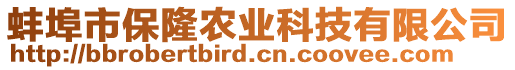 蚌埠市保隆农业科技有限公司
http://bbrobertbird.cn.coovee.com